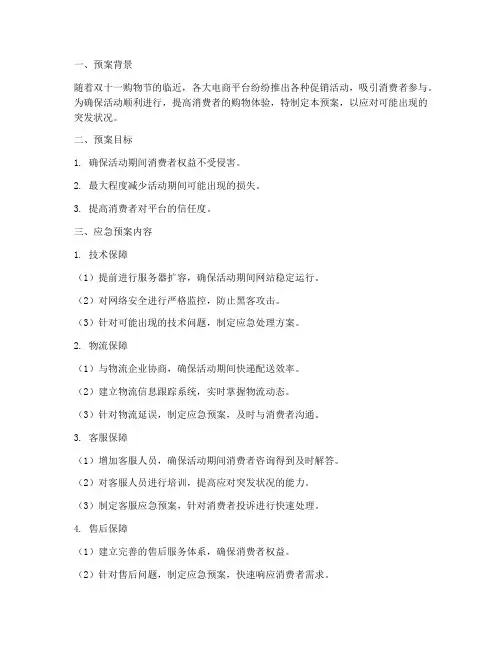 一、预案背景

随着双十一购物节的临近，各大电商平台纷纷推出各种促销活动，吸引消费者参与。为确保活动顺利进行，提高消费者的购物体验，特制定本预案，以应对可能出现的突发状况。

二、预案目标

1. 确保活动期间消费者权益不受侵害。

2. 最大程度减少活动期间可能出现的损失。

3. 提高消费者对平台的信任度。

三、应急预案内容

1. 技术保障

（1）提前进行服务器扩容，确保活动期间网站稳定运行。

（2）对网络安全进行严格监控，防止黑客攻击。

（3）针对可能出现的技术问题，制定应急处理方案。

2. 物流保障

（1）与物流企业协商，确保活动期间快递配送效率。

（2）建立物流信息跟踪系统，实时掌握物流动态。

（3）针对物流延误，制定应急预案，及时与消费者沟通。

3. 客服保障

（1）增加客服人员，确保活动期间消费者咨询得到及时解答。

（2）对客服人员进行培训，提高应对突发状况的能力。

（3）制定客服应急预案，针对消费者投诉进行快速处理。

4. 售后保障

（1）建立完善的售后服务体系，确保消费者权益。

（2）针对售后问题，制定应急预案，快速响应消费者需求。